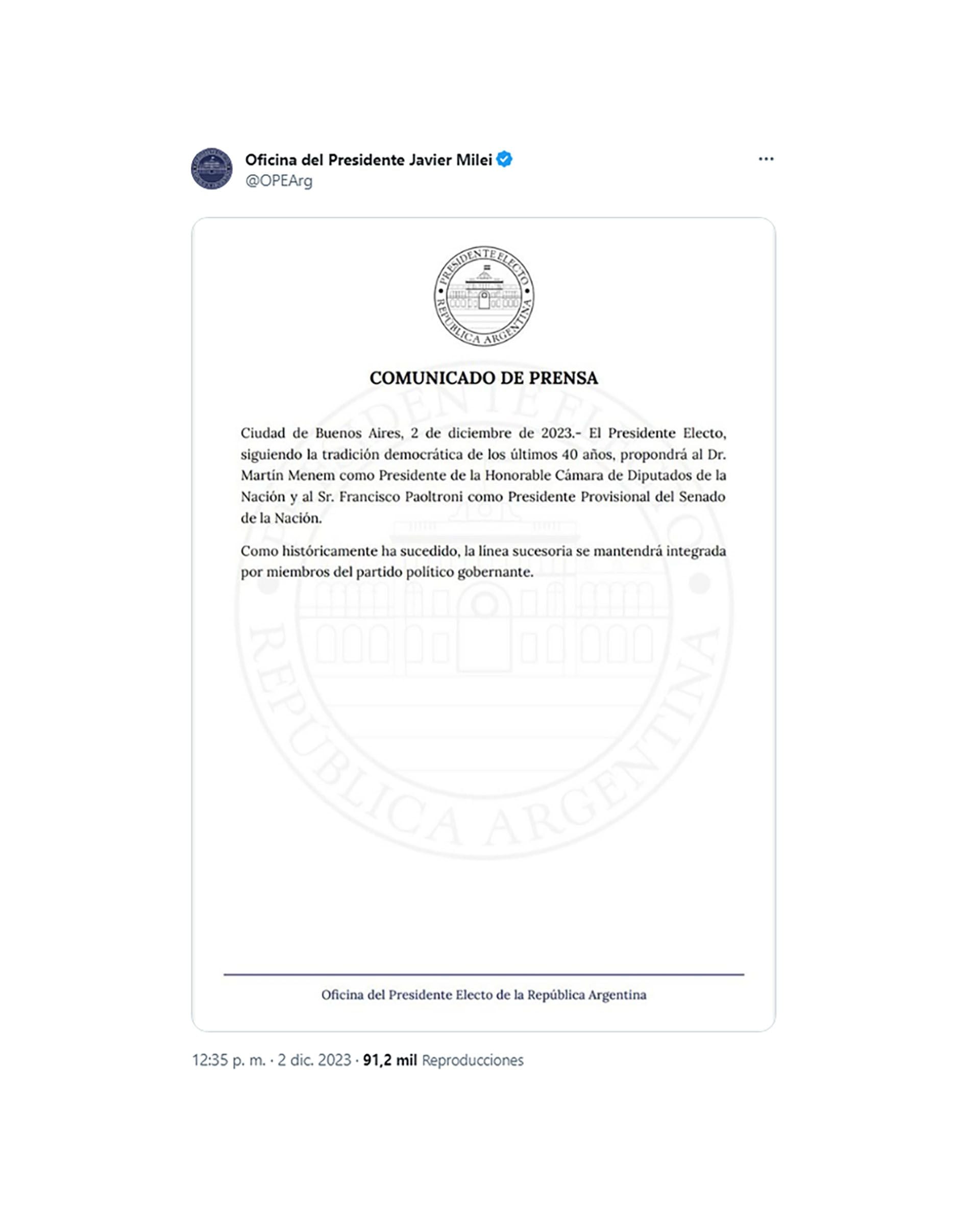 Oficina del Presidente Javier Milei
@OPEArg

PRESIDENTE ELECTO
REPÚBLICA ARGENTINA

COMUNICADO DE PRENSA

Ciudad de Buenos Aires, 2 de diciembre de 2023.- El Presidente Electo, siguiendo la tradición democrática de los últimos 40 años, propondrá al Dr. Martín Menem como Presidente de la Honorable Cámara de Diputados de la Nación y al Sr. Francisco Paoltroni como Presidente Provisional del Senado de la Nación.

Como históricamente ha sucedido, la línea sucesoria se mantendrá integrada por miembros del partido político gobernante.

PRESIDENTE ELECTO
REPÚBLICA ARGENTINA

Oficina del Presidente Electo de la República Argentina

12:35 p. m. · 2 dic. 2023 · 91,2 mil Reproducciones